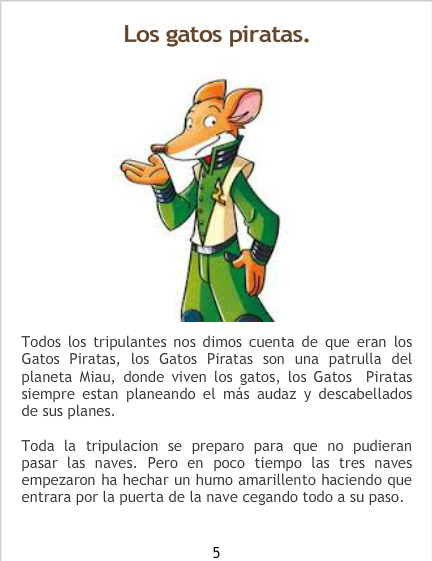 Los gatos piratas.

Todos los tripulantes nos dimos cuenta de que eran los Gatos Piratas, los Gatos Piratas son una patrulla del planeta Miau, donde viven los gatos, los Gatos Piratas siempre estan planeando el más audaz y descabellados de sus planes.

Toda la tripulacion se preparo para que no pudieran pasar las naves. Pero en poco tiempo las tres naves empezaron ha hechar un humo amarillento haciendo que entrara por la puerta de la nave cegando todo a su paso.

5